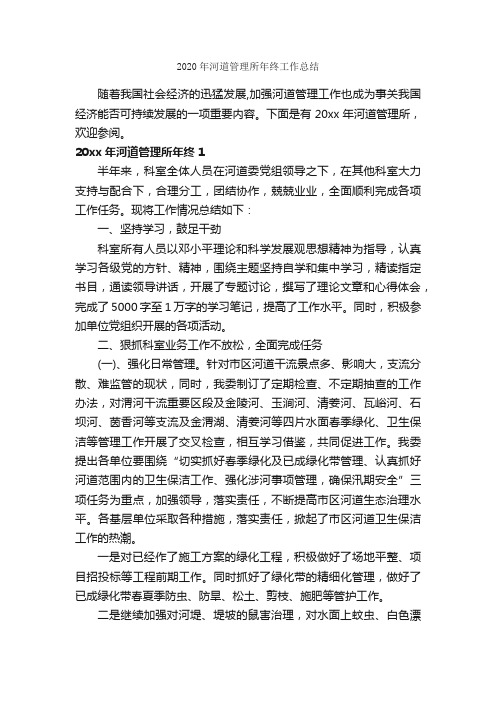 2020 年河道管理所年终工作总结

随着我国社会经济的迅猛发展,加强河道管理工作也成为事关我国经济能否可持续发展的一项重要内容。下面是有 20xx 年河道管理所，欢迎参阅。

20xx 年河道管理所年终 1

半年来，科室全体人员在河道委党组领导之下，在其他科室大力支持与配合下，合理分工，团结协作，兢兢业业，全面顺利完成各项工作任务。现将工作情况总结如下：

一、坚持学习，鼓足干劲

科室所有人员以邓小平理论和科学发展观思想精神为指导，认真学习各级党的方针、精神，围绕主题坚持自学和集中学习，精读指定书目，通读领导讲话，开展了专题讨论，撰写了理论文章和心得体会，完成了 5000 字至 1 万字的学习笔记，提高了工作水平。同时，积极参加单位党组织开展的各项活动。

二、狠抓科室业务工作不放松，全面完成任务

(一)、强化日常管理。针对市区河道干流景点多、影响大，支流分散、难监管的现状，同时，我委制订了定期检查、不定期抽查的工作办法，对渭河干流重要区段及金陵河、玉涧河、清姜河、瓦峪河、石坝河、茵香河等支流及金渭湖、清姜河等四片水面春季绿化、卫生保洁等管理工作开展了交叉检查，相互学习借鉴，共同促进工作。我委提出各单位要围绕“切实抓好春季绿化及已成绿化带管理、认真抓好河道范围内的卫生保洁工作、强化涉河事项管理，确保汛期安全”三项任务为重点，加强领导，落实责任，不断提高市区河道生态治理水平。各基层单位采取各种措施，落实责任，掀起了市区河道卫生保洁工作的热潮。

一是对已经作了施工方案的绿化工程，积极做好了场地平整、项目招投标等工程前期工作。同时抓好了绿化带的精细化管理，做好了已成绿化带春夏季防虫、防旱、松土、剪枝、施肥等管护工作。

二是继续加强对河堤、堤坡的鼠害治理，对水面上蚊虫、白色漂